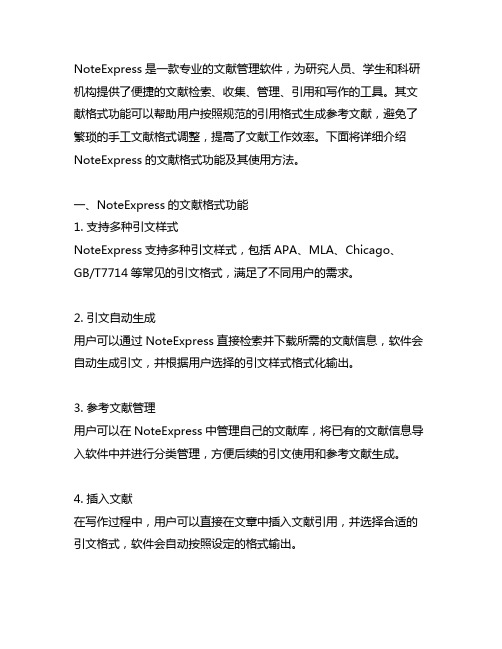 NoteExpress 是一款专业的文献管理软件，为研究人员、学生和科研机构提供了便捷的文献检索、收集、管理、引用和写作的工具。其文献格式功能可以帮助用户按照规范的引用格式生成参考文献，避免了繁琐的手工文献格式调整，提高了文献工作效率。下面将详细介绍 NoteExpress 的文献格式功能及其使用方法。

一、NoteExpress 的文献格式功能
1. 支持多种引文样式
NoteExpress 支持多种引文样式，包括 APA、MLA、Chicago、GB/T7714 等常见的引文格式，满足了不同用户的需求。

2. 引文自动生成
用户可以通过 NoteExpress 直接检索并下载所需的文献信息，软件会自动生成引文，并根据用户选择的引文样式格式化输出。

3. 参考文献管理
用户可以在 NoteExpress 中管理自己的文献库，将已有的文献信息导入软件中并进行分类管理，方便后续的引文使用和参考文献生成。

4. 插入文献
在写作过程中，用户可以直接在文章中插入文献引用，并选择合适的引文格式，软件会自动按照设定的格式输出。